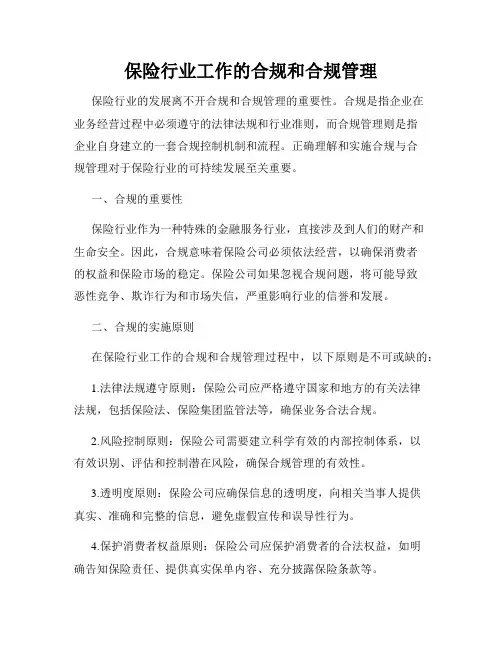 保险行业工作的合规和合规管理

保险行业的发展离不开合规和合规管理的重要性。合规是指企业在业务经营过程中必须遵守的法律法规和行业准则，而合规管理则是指企业自身建立的一套合规控制机制和流程。正确理解和实施合规与合规管理对于保险行业的可持续发展至关重要。

一、合规的重要性

保险行业作为一种特殊的金融服务行业，直接涉及到人们的财产和生命安全。因此，合规意味着保险公司必须依法经营，以确保消费者的权益和保险市场的稳定。保险公司如果忽视合规问题，将可能导致恶性竞争、欺诈行为和市场失信，严重影响行业的信誉和发展。

二、合规的实施原则

在保险行业工作的合规和合规管理过程中，以下原则是不可或缺的：

1.法律法规遵守原则：保险公司应严格遵守国家和地方的有关法律法规，包括保险法、保险集团监管法等，确保业务合法合规。

2.风险控制原则：保险公司需要建立科学有效的内部控制体系，以有效识别、评估和控制潜在风险，确保合规管理的有效性。

3.透明度原则：保险公司应确保信息的透明度，向相关当事人提供真实、准确和完整的信息，避免虚假宣传和误导性行为。

4.保护消费者权益原则：保险公司应保护消费者的合法权益，如明确告知保险责任、提供真实保单内容、充分披露保险条款等。